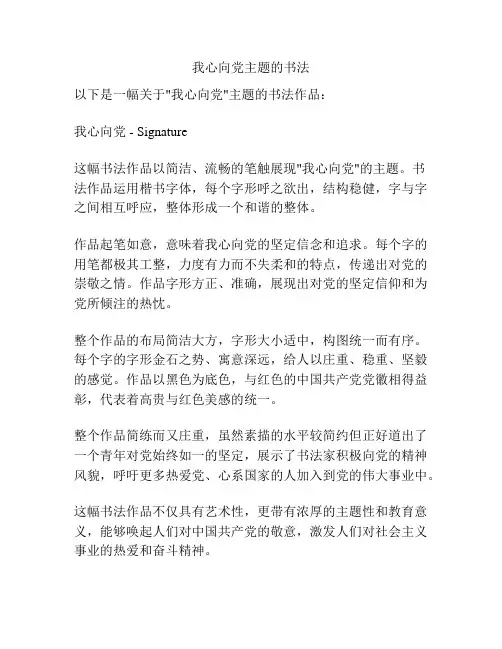 我心向党主题的书法

以下是一幅关于"我心向党"主题的书法作品：

我心向党 - Signature

这幅书法作品以简洁、流畅的笔触展现"我心向党"的主题。书法作品运用楷书字体，每个字形呼之欲出，结构稳健，字与字之间相互呼应，整体形成一个和谐的整体。

作品起笔如意，意味着我心向党的坚定信念和追求。每个字的用笔都极其工整，力度有力而不失柔和的特点，传递出对党的崇敬之情。作品字形方正、准确，展现出对党的坚定信仰和为党所倾注的热忱。

整个作品的布局简洁大方，字形大小适中，构图统一而有序。每个字的字形金石之势、寓意深远，给人以庄重、稳重、坚毅的感觉。作品以黑色为底色，与红色的中国共产党党徽相得益彰，代表着高贵与红色美感的统一。

整个作品简练而又庄重，虽然素描的水平较简约但正好道出了一个青年对党始终如一的坚定，展示了书法家积极向党的精神风貌，呼吁更多热爱党、心系国家的人加入到党的伟大事业中。

这幅书法作品不仅具有艺术性，更带有浓厚的主题性和教育意义，能够唤起人们对中国共产党的敬意，激发人们对社会主义事业的热爱和奋斗精神。